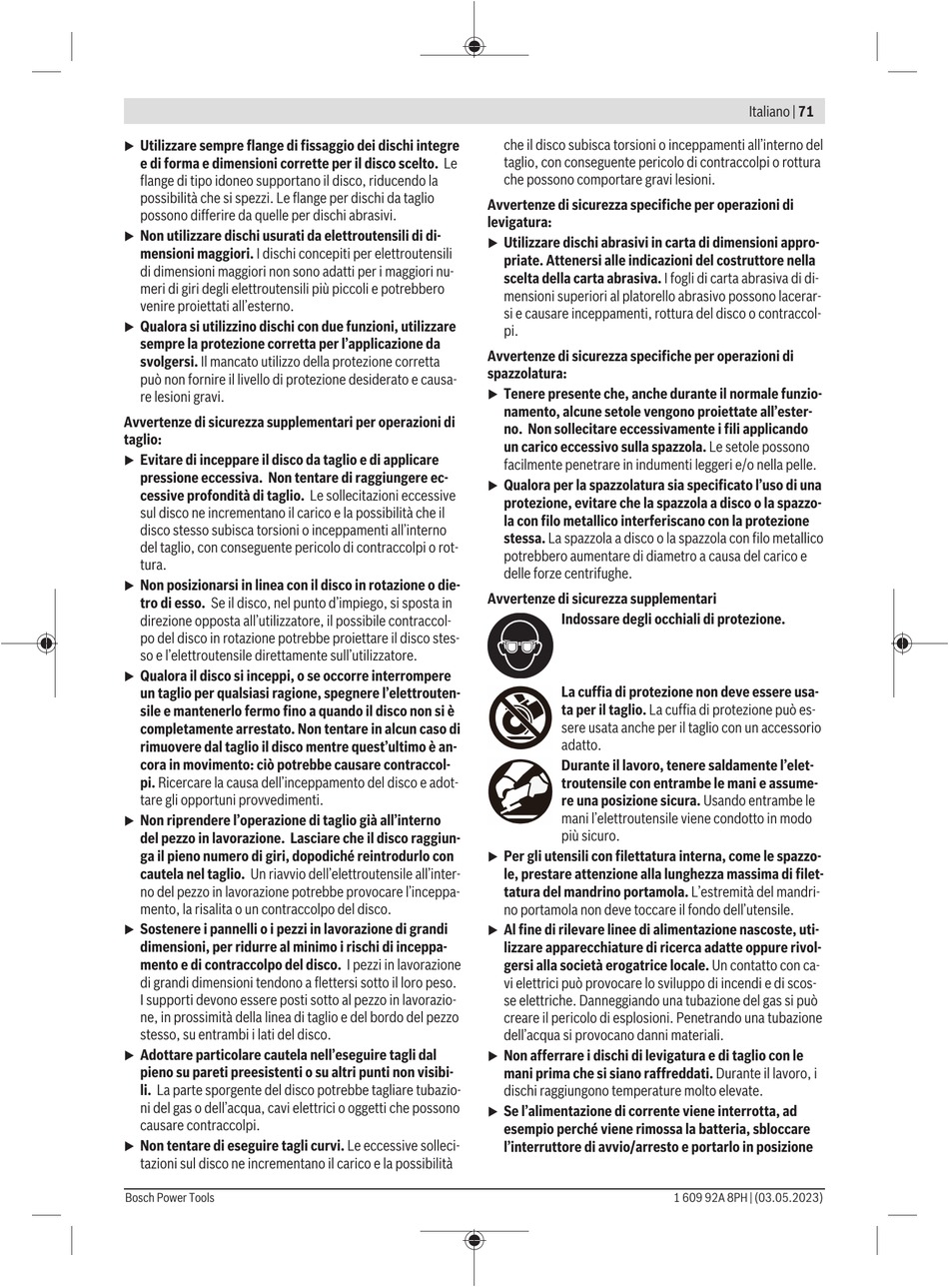 Italiano | 71

▶ Utilizzare sempre flange di fissaggio dei dischi integre e di forma e dimensioni corrette per il disco scelto. Le flange di tipo idoneo supportano il disco, riducendo la possibilità che si spezzi. Le flange per dischi da taglio possono differire da quelle per dischi abrasivi.

▶ Non utilizzare dischi usurati da elettroutensili di dimensioni maggiori. I dischi concepiti per elettroutensili di dimensioni maggiori non sono adatti per i maggiori numeri di giri degli elettroutensili più piccoli e potrebbero venire proiettati all'esterno.

▶ Qualora si utilizzino dischi con due funzioni, utilizzare sempre la protezione corretta per l'applicazione da svolgersi. Il mancato utilizzo della protezione corretta può non fornire il livello di protezione desiderato e causare lesioni gravi.

Avvertenze di sicurezza supplementari per operazioni di taglio:

▶ Evitare di inceppare il disco da taglio e di applicare pressione eccessiva. Non tentare di raggiungere eccessive profondità di taglio. Le sollecitazioni eccessive sul disco ne incrementano il carico e la possibilità che il disco stesso subisca torsioni o inceppamenti all'interno del taglio, con conseguente pericolo di contraccolpi o rottura.

▶ Non posizionarsi in linea con il disco in rotazione o dietro di esso. Se il disco, nel punto d'impiego, si sposta in direzione opposta all'utilizzatore, il possibile contraccolpo del disco in rotazione potrebbe proiettare il disco stesso e l'elettroutensile direttamente sull'utilizzatore.

▶ Qualora il disco si inceppi, o se occorre interrompere un taglio per qualsiasi ragione, spegnere l'elettroutensile e mantenerlo fermo fino a quando il disco non si è completamente arrestato. Non tentare in alcun caso di rimuovere dal taglio il disco mentre quest'ultimo è ancora in movimento: ciò potrebbe causare contraccolpi. Ricercare la causa dell'inceppamento del disco e adottare gli opportuni provvedimenti.

▶ Non riprendere l'operazione di taglio già all'interno del pezzo in lavorazione. Lasciare che il disco raggiunga il pieno numero di giri, dopodiché reintrodurlo con cautela nel taglio. Un riavvio dell'elettroutensile all'interno del pezzo in lavorazione potrebbe provocare l'inceppamento, la risalita o un contraccolpo del disco.

▶ Sostenere i pannelli o i pezzi in lavorazione di grandi dimensioni, per ridurre al minimo i rischi di inceppamento e di contraccolpo del disco. I pezzi in lavorazione di grandi dimensioni tendono a flettersi sotto il loro peso. I supporti devono essere posti sotto al pezzo in lavorazione, in prossimità della linea di taglio e del bordo del pezzo stesso, su entrambi i lati del disco.

▶ Adottare particolare cautela nell'eseguire tagli dal pieno su pareti preesistenti o su altri punti non visibili. La parte sporgente del disco potrebbe tagliare tubazioni del gas o dell'acqua, cavi elettrici o oggetti che possono causare contraccolpi.

▶ Non tentare di eseguire tagli curvi. Le eccessive sollecitazioni sul disco ne incrementano il carico e la possibilità che il disco subisca torsioni o inceppamenti all'interno del taglio, con conseguente pericolo di contraccolpi o rottura che possono comportare gravi lesioni.

Avvertenze di sicurezza specifiche per operazioni di levigatura:

▶ Utilizzare dischi abrasivi in carta di dimensioni appropriate. Attenersi alle indicazioni del costruttore nella scelta della carta abrasiva. I fogli di carta abrasiva di dimensioni superiori al platorello abrasivo possono lacerarsi e causare inceppamenti, rottura del disco o contraccolpi.

Avvertenze di sicurezza specifiche per operazioni di spazzolatura:

▶ Tenere presente che, anche durante il normale funzionamento, alcune setole vengono proiettate all'esterno. Non sollecitare eccessivamente i fili applicando un carico eccessivo sulla spazzola. Le setole possono facilmente penetrare in indumenti leggeri e/o nella pelle.

▶ Qualora per la spazzolatura sia specificato l'uso di una protezione, evitare che la spazzola a disco o la spazzola con filo metallico interferiscano con la protezione stessa. La spazzola a disco o la spazzola con filo metallico potrebbero aumentare di diametro a causa del carico e delle forze centrifughe.

Avvertenze di sicurezza supplementari

Indossare degli occhiali di protezione.

La cuffia di protezione non deve essere usata per il taglio. La cuffia di protezione può essere usata anche per il taglio con un accessorio adatto.

Durante il lavoro, tenere saldamente l'elettroutensile con entrambe le mani e assumere una posizione sicura. Usando entrambe le mani l'elettroutensile viene condotto in modo più sicuro.

▶ Per gli utensili con filettatura interna, come le spazzole, prestare attenzione alla lunghezza massima di filettatura del mandrino portamola. L'estremità del mandrino portamola non deve toccare il fondo dell'utensile.

▶ Al fine di rilevare linee di alimentazione nascoste, utilizzare apparecchiature di ricerca adatte oppure rivolgersi alla società erogatrice locale. Un contatto con cavi elettrici può provocare lo sviluppo di incendi e di scosse elettriche. Danneggiando una tubazione del gas si può creare il pericolo di esplosioni. Penetrando una tubazione dell'acqua si provocano danni materiali.

▶ Non afferrare i dischi di levigatura e di taglio con le mani prima che si siano raffreddati. Durante il lavoro, i dischi raggiungono temperature molto elevate.

▶ Se l'alimentazione di corrente viene interrotta, ad esempio perché viene rimossa la batteria, sbloccare l'interruttore di avvio/arresto e portarlo in posizione

Bosch Power Tools

1 609 92A 8PH | (03.05.2023)